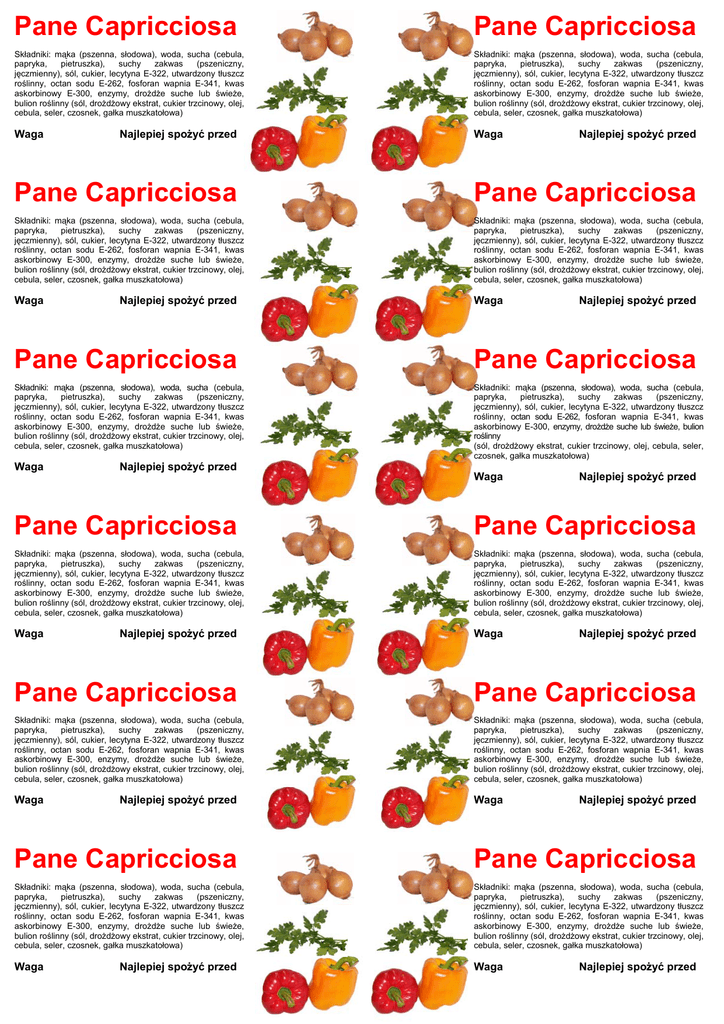 Pane Capricciosa

Składniki: mąka (pszenna, słodowa), woda, sucha (cebula, papryka, pietruszka), suchy zakwas (pszeniczny, jęczmienny), sól, cukier, lecytyna E-322, utwardzony tłuszcz roślinny, octan sodu E-262, fosforan wapnia E-341, kwas askorbinowy E-300, enzymy, drożdże suche lub świeże, bulion roślinny (sól, drożdżowy ekstrat, cukier trzcinowy, olej, cebula, seler, czosnek, gałka muszkatołowa)

Waga Najlepiej spożyć przed

Pane Capricciosa

Składniki: mąka (pszenna, słodowa), woda, sucha (cebula, papryka, pietruszka), suchy zakwas (pszeniczny, jęczmienny), sól, cukier, lecytyna E-322, utwardzony tłuszcz roślinny, octan sodu E-262, fosforan wapnia E-341, kwas askorbinowy E-300, enzymy, drożdże suche lub świeże, bulion roślinny (sól, drożdżowy ekstrat, cukier trzcinowy, olej, cebula, seler, czosnek, gałka muszkatołowa)

Waga Najlepiej spożyć przed

Pane Capricciosa

Składniki: mąka (pszenna, słodowa), woda, sucha (cebula, papryka, pietruszka), suchy zakwas (pszeniczny, jęczmienny), sól, cukier, lecytyna E-322, utwardzony tłuszcz roślinny, octan sodu E-262, fosforan wapnia E-341, kwas askorbinowy E-300, enzymy, drożdże suche lub świeże, bulion roślinny (sól, drożdżowy ekstrat, cukier trzcinowy, olej, cebula, seler, czosnek, gałka muszkatołowa)

Waga Najlepiej spożyć przed

Pane Capricciosa

Składniki: mąka (pszenna, słodowa), woda, sucha (cebula, papryka, pietruszka), suchy zakwas (pszeniczny, jęczmienny), sól, cukier, lecytyna E-322, utwardzony tłuszcz roślinny, octan sodu E-262, fosforan wapnia E-341, kwas askorbinowy E-300, enzymy, drożdże suche lub świeże, bulion roślinny (sól, drożdżowy ekstrat, cukier trzcinowy, olej, cebula, seler, czosnek, gałka muszkatołowa)

Waga Najlepiej spożyć przed

Pane Capricciosa

Składniki: mąka (pszenna, słodowa), woda, sucha (cebula, papryka, pietruszka), suchy zakwas (pszeniczny, jęczmienny), sól, cukier, lecytyna E-322, utwardzony tłuszcz roślinny, octan sodu E-262, fosforan wapnia E-341, kwas askorbinowy E-300, enzymy, drożdże suche lub świeże, bulion roślinny (sól, drożdżowy ekstrat, cukier trzcinowy, olej, cebula, seler, czosnek, gałka muszkatołowa)

Waga Najlepiej spożyć przed

Pane Capricciosa

Składniki: mąka (pszenna, słodowa), woda, sucha (cebula, papryka, pietruszka), suchy zakwas (pszeniczny, jęczmienny), sól, cukier, lecytyna E-322, utwardzony tłuszcz roślinny, octan sodu E-262, fosforan wapnia E-341, kwas askorbinowy E-300, enzymy, drożdże suche lub świeże, bulion roślinny (sól, drożdżowy ekstrat, cukier trzcinowy, olej, cebula, seler, czosnek, gałka muszkatołowa)

Waga Najlepiej spożyć przed

Pane Capricciosa

Składniki: mąka (pszenna, słodowa), woda, sucha (cebula, papryka, pietruszka), suchy zakwas (pszeniczny, jęczmienny), sól, cukier, lecytyna E-322, utwardzony tłuszcz roślinny, octan sodu E-262, fosforan wapnia E-341, kwas askorbinowy E-300, enzymy, drożdże suche lub świeże, bulion roślinny (sól, drożdżowy ekstrat, cukier trzcinowy, olej, cebula, seler, czosnek, gałka muszkatołowa)

Waga Najlepiej spożyć przed

Pane Capricciosa

Składniki: mąka (pszenna, słodowa), woda, sucha (cebula, papryka, pietruszka), suchy zakwas (pszeniczny, jęczmienny), sól, cukier, lecytyna E-322, utwardzony tłuszcz roślinny, octan sodu E-262, fosforan wapnia E-341, kwas askorbinowy E-300, enzymy, drożdże suche lub świeże, bulion roślinny (sól, drożdżowy ekstrat, cukier trzcinowy, olej, cebula, seler, czosnek, gałka muszkatołowa)

Waga Najlepiej spożyć przed

Pane Capricciosa

Składniki: mąka (pszenna, słodowa), woda, sucha (cebula, papryka, pietruszka), suchy zakwas (pszeniczny, jęczmienny), sól, cukier, lecytyna E-322, utwardzony tłuszcz roślinny, octan sodu E-262, fosforan wapnia E-341, kwas askorbinowy E-300, enzymy, drożdże suche lub świeże, bulion roślinny
(sól, drożdżowy ekstrat, cukier trzcinowy, olej, cebula, seler, czosnek, gałka muszkatołowa)

Waga Najlepiej spożyć przed

Pane Capricciosa

Składniki: mąka (pszenna, słodowa), woda, sucha (cebula, papryka, pietruszka), suchy zakwas (pszeniczny, jęczmienny), sól, cukier, lecytyna E-322, utwardzony tłuszcz roślinny, octan sodu E-262, fosforan wapnia E-341, kwas askorbinowy E-300, enzymy, drożdże suche lub świeże, bulion roślinny (sól, drożdżowy ekstrat, cukier trzcinowy, olej, cebula, seler, czosnek, gałka muszkatołowa)

Waga Najlepiej spożyć przed

Pane Capricciosa

Składniki: mąka (pszenna, słodowa), woda, sucha (cebula, papryka, pietruszka), suchy zakwas (pszeniczny, jęczmienny), sól, cukier, lecytyna E-322, utwardzony tłuszcz roślinny, octan sodu E-262, fosforan wapnia E-341, kwas askorbinowy E-300, enzymy, drożdże suche lub świeże, bulion roślinny (sól, drożdżowy ekstrat, cukier trzcinowy, olej, cebula, seler, czosnek, gałka muszkatołowa)

Waga Najlepiej spożyć przed

Pane Capricciosa

Składniki: mąka (pszenna, słodowa), woda, sucha (cebula, papryka, pietruszka), suchy zakwas (pszeniczny, jęczmienny), sól, cukier, lecytyna E-322, utwardzony tłuszcz roślinny, octan sodu E-262, fosforan wapnia E-341, kwas askorbinowy E-300, enzymy, drożdże suche lub świeże, bulion roślinny (sól, drożdżowy ekstrat, cukier trzcinowy, olej, cebula, seler, czosnek, gałka muszkatołowa)

Waga Najlepiej spożyć przed